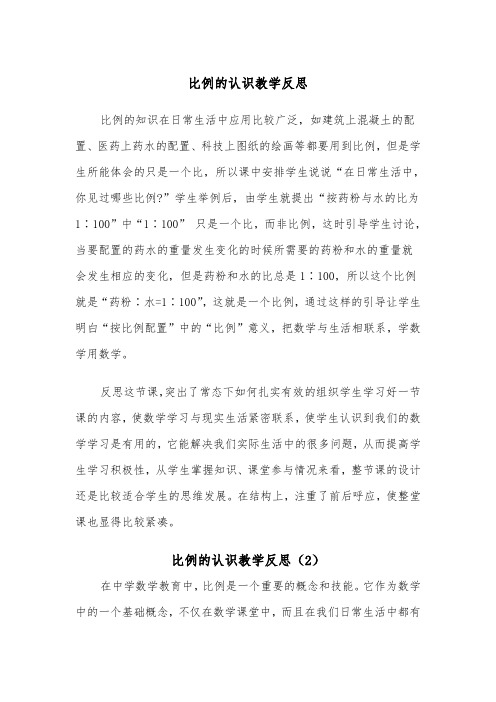 比例的认识教学反思

比例的知识在日常生活中应用比较广泛，如建筑上混凝土的配置、医药上药水的配置、科技上图纸的绘画等都要用到比例，但是学生所能体会的只是一个比，所以课中安排学生说说“在日常生活中，你见过哪些比例?”学生举例后，由学生就提出“按药粉与水的比为1∶100”中“1∶100” 只是一个比，而非比例，这时引导学生讨论，当要配置的药水的重量发生变化的时候所需要的药粉和水的重量就会发生相应的变化，但是药粉和水的比总是1∶100，所以这个比例就是“药粉∶水=1∶100”，这就是一个比例，通过这样的引导让学生明白“按比例配置”中的“比例”意义，把数学与生活相联系，学数学用数学。

反思这节课,突出了常态下如何扎实有效的组织学生学习好一节课的内容，使数学学习与现实生活紧密联系，使学生认识到我们的数学学习是有用的，它能解决我们实际生活中的很多问题，从而提高学生学习积极性，从学生掌握知识、课堂参与情况来看，整节课的设计还是比较适合学生的思维发展。在结构上，注重了前后呼应，使整堂课也显得比较紧凑。

比例的认识教学反思（2）

在中学数学教育中，比例是一个重要的概念和技能。它作为数学中的一个基础概念，不仅在数学课堂中，而且在我们日常生活中都有